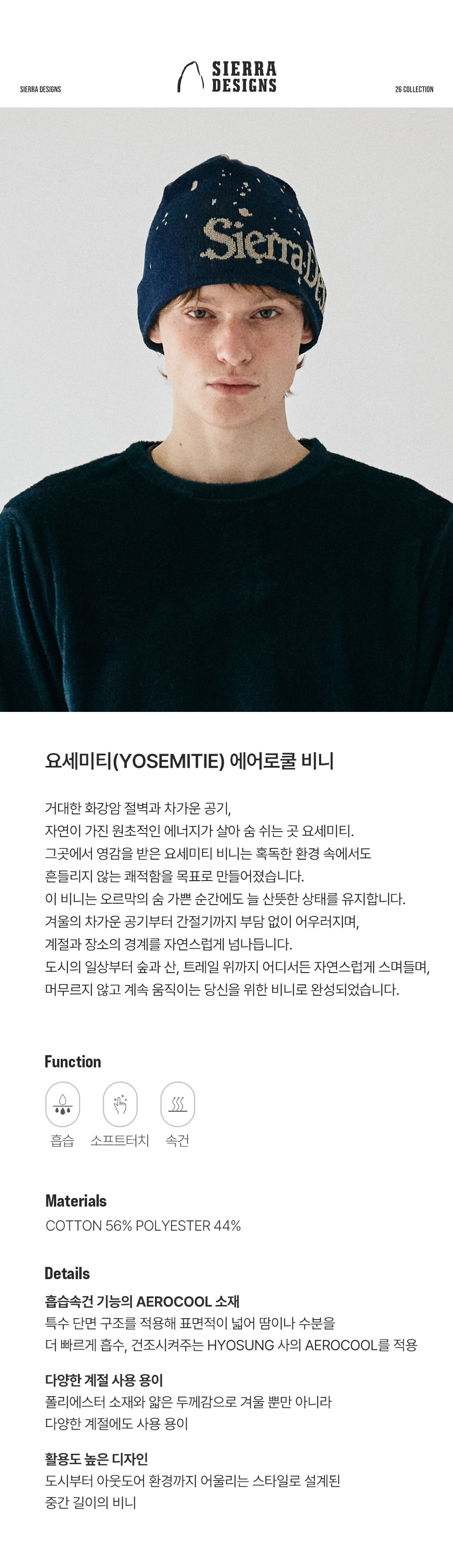 SIERRA DESIGNS

SIERRA DESIGNS

26 COLLECTION

Sierra De

요세미티(YOSEMITIE) 에어로쿨 비니

거대한 화강암 절벽과 차가운 공기,
자연이 가진 원초적인 에너지가 살아 숨 쉬는 곳 요세미티.
그곳에서 영감을 받은 요세미티 비니는 혹독한 환경 속에서도
흔들리지 않는 쾌적함을 목표로 만들어졌습니다.
이 비니는 오르막의 숨 가쁜 순간에도 늘 산뜻한 상태를 유지합니다.
겨울의 차가운 공기부터 간절기까지 부담 없이 어우러지며,
계절과 장소의 경계를 자연스럽게 넘나듭니다.
도시의 일상부터 숲과 산, 트레일 위까지 어디서든 자연스럽게 스며들며,
머무르지 않고 계속 움직이는 당신을 위한 비니로 완성되었습니다.

Function

흡습 소프트터치 속건

Materials

COTTON 56% POLYESTER 44%

Details

흡습속건 기능의 AEROCOOL 소재
특수 단면 구조를 적용해 표면적이 넓어 땀이나 수분을
더 빠르게 흡수, 건조시켜주는 HYOSUNG 사의 AEROCOOL를 적용

다양한 계절 사용 용이
폴리에스터 소재와 얇은 두께감으로 겨울 뿐만 아니라
다양한 계절에도 사용 용이

활용도 높은 디자인
도시부터 아웃도어 환경까지 어울리는 스타일로 설계된
중간 길이의 비니